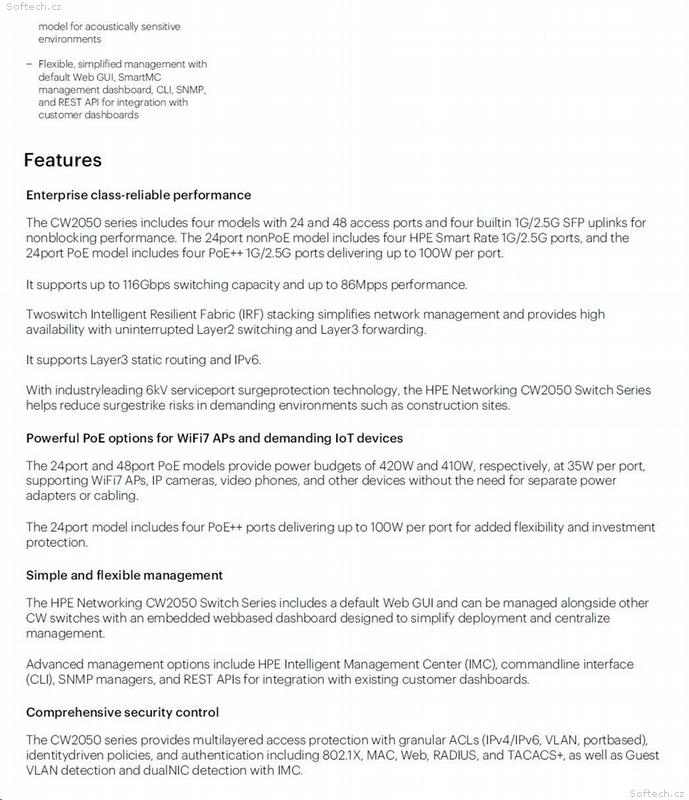 model for acoustically sensitive environments

- Flexible, simplified management with default Web GUI, SmartMC management dashboard, CLI, SNMP, and REST API for integration with customer dashboards

Features

Enterprise class-reliable performance

The CW2050 series includes four models with 24 and 48 access ports and four builtin 1G/2.5G SFP uplinks for nonblocking performance. The 24port nonPoE model includes four HPE Smart Rate 1G/2.5G ports, and the 24port PoE model includes four PoE++ 1G/2.5G ports delivering up to 100W per port.

It supports up to 116Gbps switching capacity and up to 86Mpps performance.

Twoswitch Intelligent Resilient Fabric (IRF) stacking simplifies network management and provides high availability with uninterrupted Layer2 switching and Layer3 forwarding.

It supports Layer3 static routing and IPv6.

With industryleading 6kV serviceport surgeprotection technology, the HPE Networking CW2050 Switch Series helps reduce surgestrike risks in demanding environments such as construction sites.

Powerful PoE options for WiFi7 APs and demanding IoT devices

The 24port and 48port PoE models provide power budgets of 420W and 410W, respectively, at 35W per port, supporting WiFi7 APs, IP cameras, video phones, and other devices without the need for separate power adapters or cabling.

The 24port model includes four PoE++ ports delivering up to 100W per port for added flexibility and investment protection.

Simple and flexible management

The HPE Networking CW2050 Switch Series includes a default Web GUI and can be managed alongside other CW switches with an embedded webbased dashboard designed to simplify deployment and centralize management.

Advanced management options include HPE Intelligent Management Center (IMC), commandline interface (CLI), SNMP managers, and REST APIs for integration with existing customer dashboards.

Comprehensive security control

The CW2050 series provides multilayered access protection with granular ACLs (IPv4/IPv6, VLAN, portbased), identitydriven policies, and authentication including 802.1X, MAC, Web, RADIUS, and TACACS+, as well as Guest VLAN detection and dualNIC detection with IMC.

Softech.cz